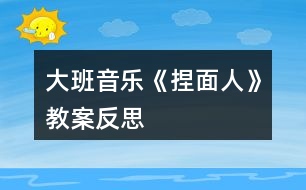 大班音乐《捏面人》教案反思